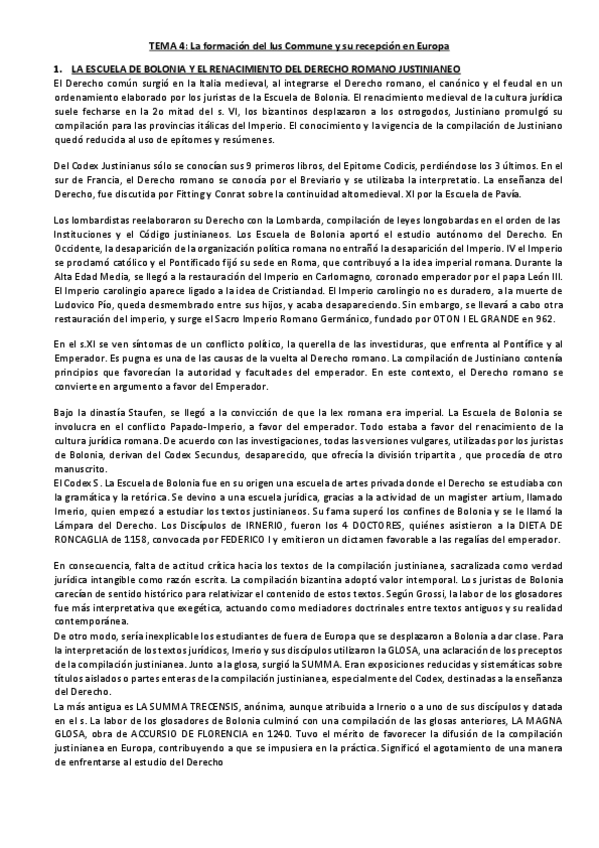 TEMA 4: La formación del Ius Commune y su recepción en Europa

1. LA ESCUELA DE BOLONIA Y EL RENACIMIENTO DEL DERECHO ROMANO JUSTINIANEO

El Derecho común surgió en la Italia medieval, al integrarse el Derecho romano, el canónico y el feudal en un ordenamiento elaborado por los juristas de la Escuela de Bolonia. El renacimiento medieval de la cultura jurídica suele fecharse en la 2o mitad del s. VI, los bizantinos desplazaron a los ostrogodos, Justiniano promulgó su compilación para las provincias itálicas del Imperio. El conocimiento y la vigencia de la compilación de Justiniano quedó reducida al uso de epítomes y resúmenes.

Del Codex Justinianus sólo se conocían sus 9 primeros libros, del Epitome Codicis, perdiéndose los 3 últimos. En el sur de Francia, el Derecho romano se conocía por el Breviario y se utilizaba la interpretatio. La enseñanza del Derecho, fue discutida por Fitting y Conrat sobre la continuidad altomedieval. XI por la Escuela de Pavía.

Los lombardistas reelaboraron su Derecho con la Lombarda, compilación de leyes longobardas en el orden de las Instituciones y el Código justinianeos. Los Escuela de Bolonia aportó el estudio autónomo del Derecho. En Occidente, la desaparición de la organización política romana no entrañó la desaparición del Imperio. IV el Imperio se proclamó católico y el Pontificado fijó su sede en Roma, que contribuyó a la idea imperial romana. Durante la Alta Edad Media, se llegó a la restauración del Imperio en Carlomagno, coronado emperador por el papa León III. El Imperio carolingio aparece ligado a la idea de Cristiandad. El Imperio carolingio no es duradero, a la muerte de Ludovico Pío, queda desmembrado entre sus hijos, y acaba desapareciendo. Sin embargo, se llevará a cabo otra restauración del imperio, y surge el Sacro Imperio Romano Germánico, fundado por OTON I EL GRANDE en 962.

En el s.XI se ven síntomas de un conflicto político, la querella de las investiduras, que enfrenta al Pontífice y al Emperador. Es pugna es una de las causas de la vuelta al Derecho romano. La compilación de Justiniano contenía principios que favorecían la autoridad y facultades del emperador. En este contexto, el Derecho romano se convierte en argumento a favor del Emperador.

Bajo la dinastía Staufen, se llegó a la convicción de que la lex romana era imperial. La Escuela de Bolonia se involucra en el conflicto Papado-Imperio, a favor del emperador. Todo estaba a favor del renacimiento de la cultura jurídica romana. De acuerdo con las investigaciones, todas las versiones vulgares, utilizadas por los juristas de Bolonia, derivan del Codex Secundus, desaparecido, que ofrecía la división tripartita , que procedía de otro manuscrito.
El Codex S. La Escuela de Bolonia fue en su origen una escuela de artes privada donde el Derecho se estudiaba con la gramática y la retórica. Se devino a una escuela jurídica, gracias a la actividad de un magister artium, llamado Imerio, quien empezó a estudiar los textos justinianeos. Su fama superó los confines de Bolonia y se le llamó la Lámpara del Derecho. Los Discípulos de IRNERIO, fueron los 4 DOCTORES, quiénes asistieron a la DIETA DE RONCAGLIA de 1158, convocada por FEDERICO I y emitieron un dictamen favorable a las regalías del emperador.

En consecuencia, falta de actitud crítica hacia los textos de la compilación justinianea, sacralizada como verdad jurídica intangible como razón escrita. La compilación bizantina adoptó valor intemporal. Los juristas de Bolonia carecían de sentido histórico para relativizar el contenido de estos textos. Según Grossi, la labor de los glosadores fue más interpretativa que exegética, actuando como mediadores doctrinales entre textos antiguos y su realidad contemporánea.
De otro modo, sería inexplicable los estudiantes de fuera de Europa que se desplazaron a Bolonia a dar clase. Para la interpretación de los textos jurídicos, Imerio y sus discípulos utilizaron la GLOSA, una aclaración de los preceptos de la compilación justinianea. Junto a la glosa, surgió la SUMMA. Eran exposiciones reducidas y sistemáticas sobre títulos aislados o partes enteras de la compilación justinianea, especialmente del Codex, destinadas a la enseñanza del Derecho.
La más antigua es LA SUMMA TRECENSIS, anónima, aunque atribuida a Irnerio o a uno de sus discípulos y datada en el s. La labor de los glosadores de Bolonia culminó con una compilación de las glosas anteriores, LA MAGNA GLOSA, obra de ACCURSIO DE FLORENCIA en 1240. Tuvo el mérito de favorecer la difusión de la compilación justinianea en Europa, contribuyendo a que se impusiera en la práctica. Significó el agotamiento de una manera de enfrentarse al estudio del Derecho